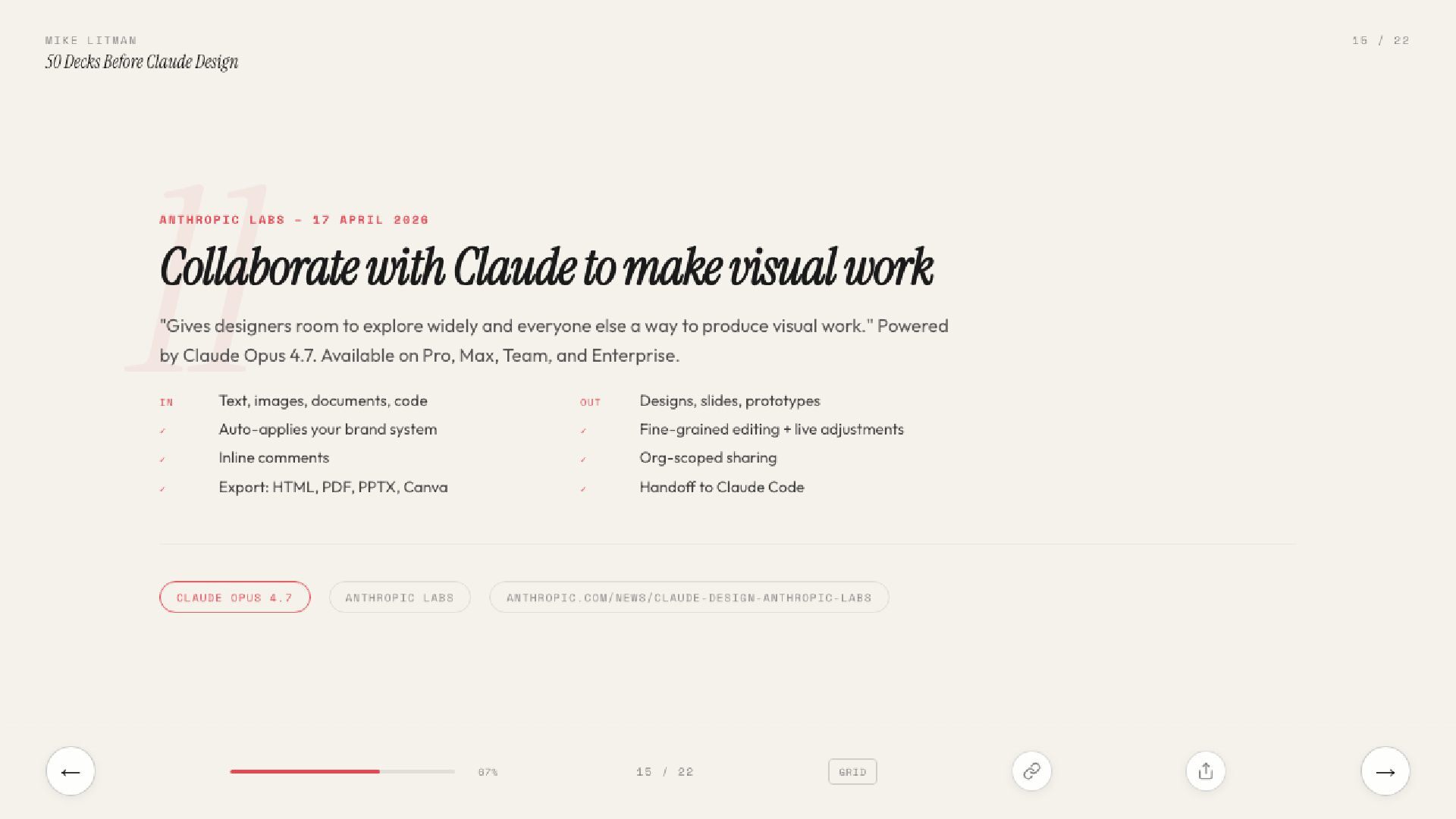 MIKE LITMAN
50 Decks Before Claude Design

15 / 22

11

ANTHROPIC LABS - 17 APRIL 2026

Collaborate with Claude to make visual work

"Gives designers room to explore widely and everyone else a way to produce visual work." Powered by Claude Opus 4.7. Available on Pro, Max, Team, and Enterprise.

IN Text, images, documents, code
✓ Auto-applies your brand system
✓ Inline comments
✓ Export: HTML, PDF, PPTX, Canva

OUT Designs, slides, prototypes
✓ Fine-grained editing + live adjustments
✓ Org-scoped sharing
✓ Handoff to Claude Code

CLAUDE OPUS 4.7
ANTHROPIC LABS
ANTHROPIC.COM/NEWS/CLAUDE-DESIGN-ANTHROPIC-LABS

←
67%
15 / 22
GRID
→